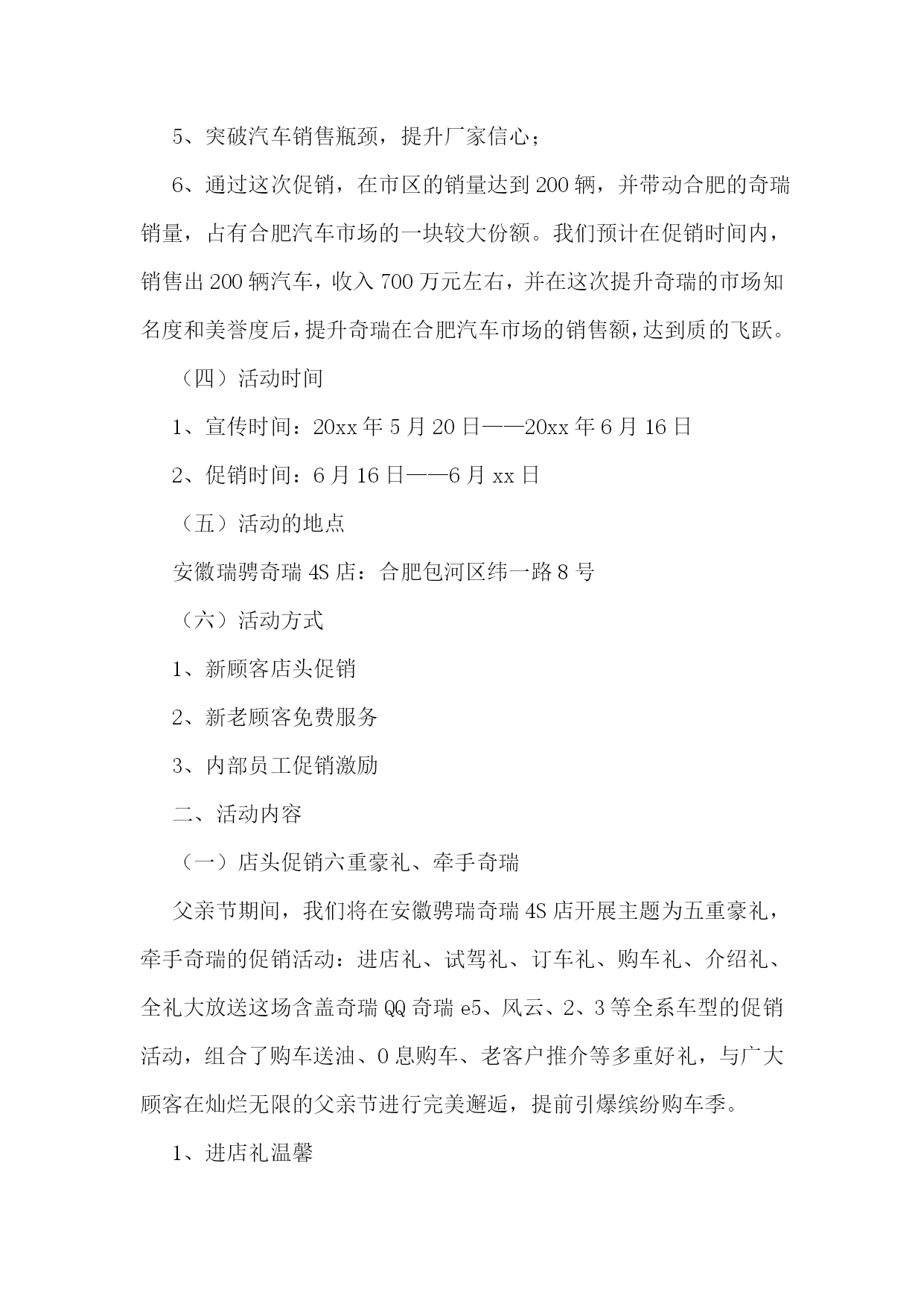 5、突破汽车销售瓶颈，提升厂家信心；

6、通过这次促销，在市区的销量达到200辆，并带动合肥的奇瑞销量，占有合肥汽车市场的一块较大份额。我们预计在促销时间内，销售出200辆汽车，收入700万元左右，并在这次提升奇瑞的市场知名度和美誉度后，提升奇瑞在合肥汽车市场的销售额，达到质的飞跃。

（四）活动时间

1、宣传时间：20xx年5月20日——20xx年6月16日

2、促销时间：6月16日——6月xx日

（五）活动的地点

安徽瑞骋奇瑞4S店：合肥包河区纬一路8号

（六）活动方式

1、新顾客店头促销

2、新老顾客免费服务

3、内部员工促销激励

二、活动内容

（一）店头促销六重豪礼、牵手奇瑞

父亲节期间，我们将在安徽骋瑞奇瑞4S店开展主题为五重豪礼，牵手奇瑞的促销活动：进店礼、试驾礼、订车礼、购车礼、介绍礼、全礼大放送这场含盖奇瑞QQ奇瑞e5、风云、2、3等全系车型的促销活动，组合了购车送油、0息购车、老客户推介等多重好礼，与广大顾客在灿烂无限的父亲节进行完美邂逅，提前引爆缤纷购车季。

1、进店礼温馨